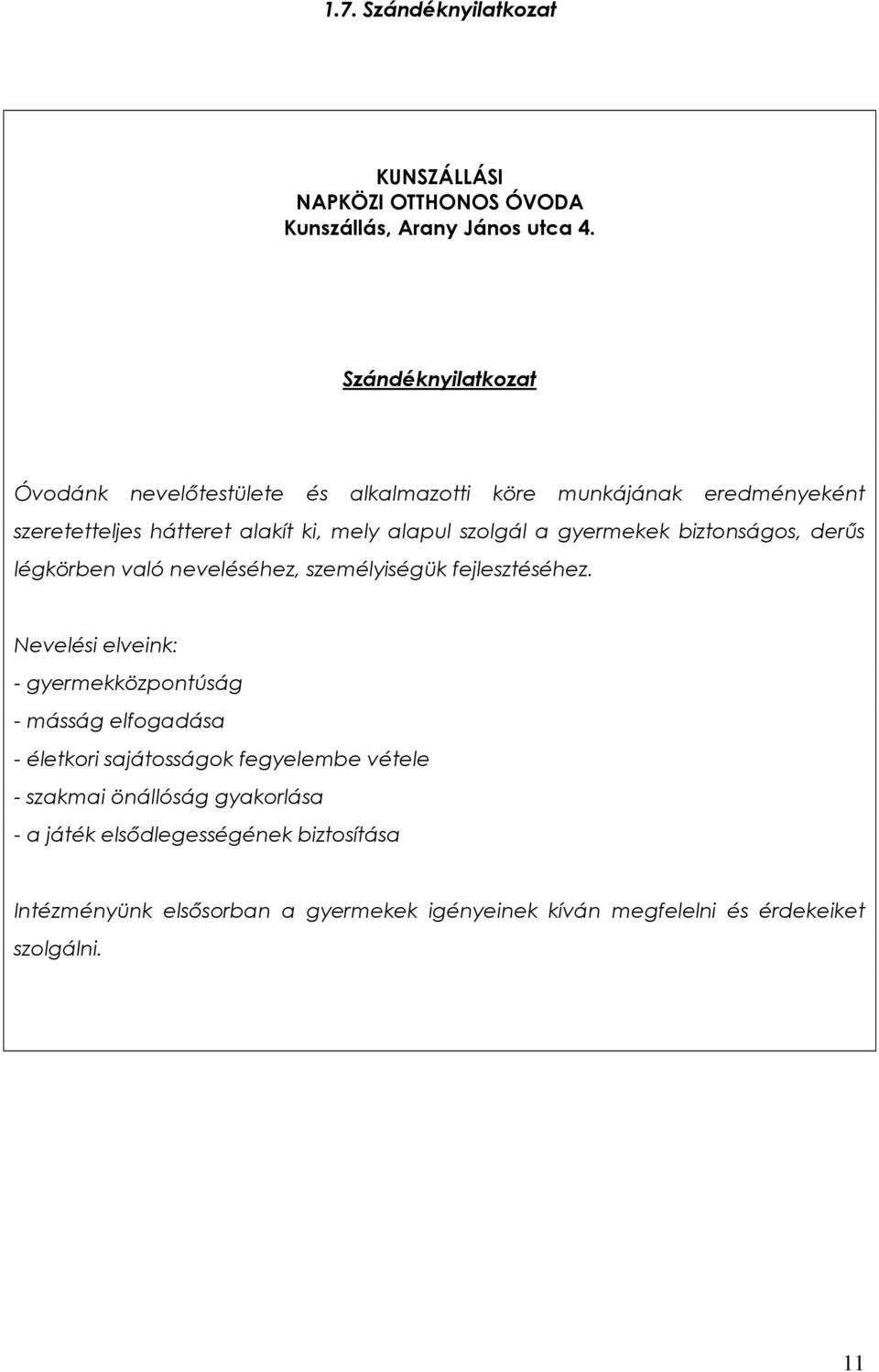 1.7. Szándéknyilatkozat

KUNSZÁLLÁSI
NAPKÖZI OTTHONOS ÓVODA
Kunszállás, Arany János utca 4.

Szándéknyilatkozat

Óvodánk nevelőtestülete és alkalmazotti köre munkájának eredményeként szeretetteljes hátteret alakít ki, mely alapul szolgál a gyermekek biztonságos, derűs légkörben való neveléséhez, személyiségük fejlesztéséhez.

Nevelési elveink:
- gyermekközpontúság
- másság elfogadása
- életkori sajátosságok fegyelembe vétele
- szakmai önállóság gyakorlása
- a játék elsődlegességének biztosítása

Intézményünk elsősorban a gyermekek igényeinek kíván megfelelni és érdekeiket szolgálni.

11